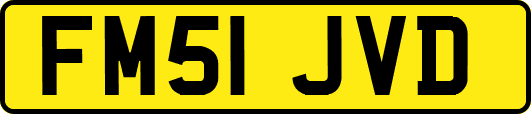 FM51 JVD